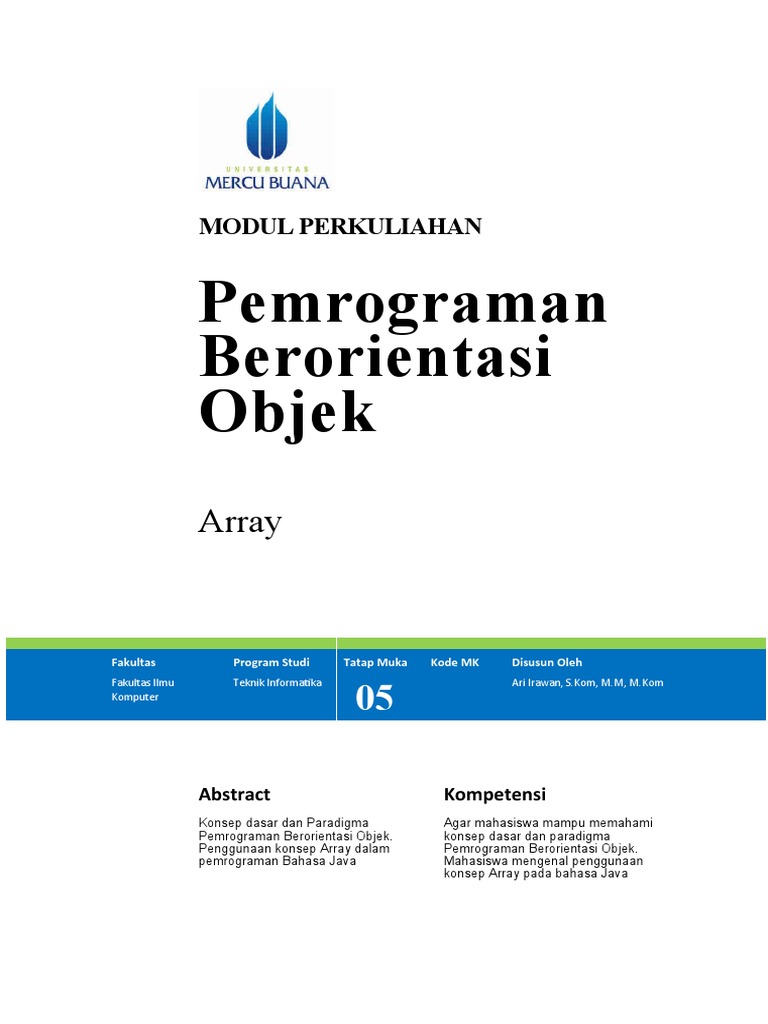 UNIVERSITAS
MERCU BUANA

MODUL PERKULIAHAN

Pemrograman Berorientasi Objek

Array

| Fakultas | Program Studi | Tatap Muka | Kode MK | Disusun Oleh |
|---|---|---|---|---|
| Fakultas Ilmu Komputer | Teknik Informatika | 05 | | Ari Irawan, S.Kom, M.M, M.Kom |

Abstract

Konsep dasar dan Paradigma Pemrograman Berorientasi Objek. Penggunaan konsep Array dalam pemrograman Bahasa Java

Kompetensi

Agar mahasiswa mampu memahami konsep dasar dan paradigma Pemrograman Berorientasi Objek. Mahasiswa mengenal penggunaan konsep Array pada bahasa Java